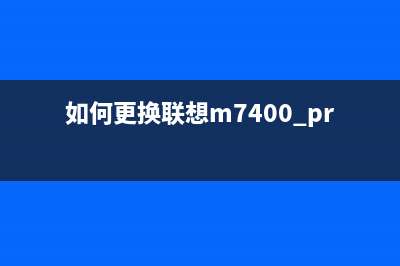 如何更换联想m7400_pr